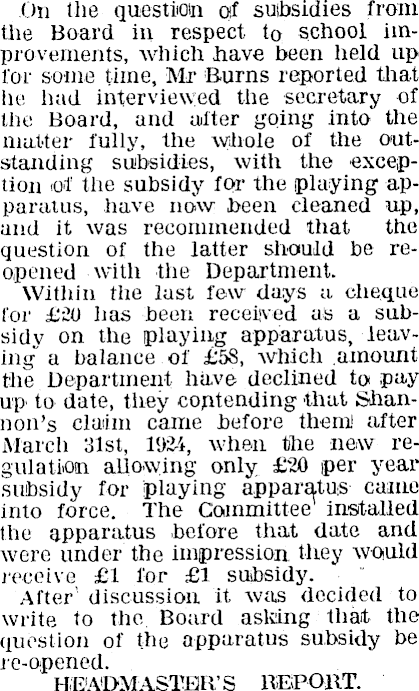 On the question of subsidies from the Board in respect to school improvements, which have been held up for some time, Mr Burns reported that he had interviewed the secretary of the Board, and after going into the matter fully, the whole of the outstanding subsidies, with the exception of the subsidy for the playing apparatus, have now been cleaned up, and it was recommended that the question of the latter should be reopened with the Department.

Within the last few days a cheque for £20 has been received as a subsidy on the playing apparatus, leaving a balance of £58, which amount the Department have declined to pay up to date, they contending that Shannon's claim came before them after March 31st, 1924, when the new regulation allowing only £20 per year subsidy for playing apparatus came into force. The Committee installed the apparatus before that date and were under the impression they would receive £1 for £1 subsidy.

After discussion it was decided to write to the Board asking that the question of the apparatus subsidy be re-opened.

HEADMASTER'S REPORT.